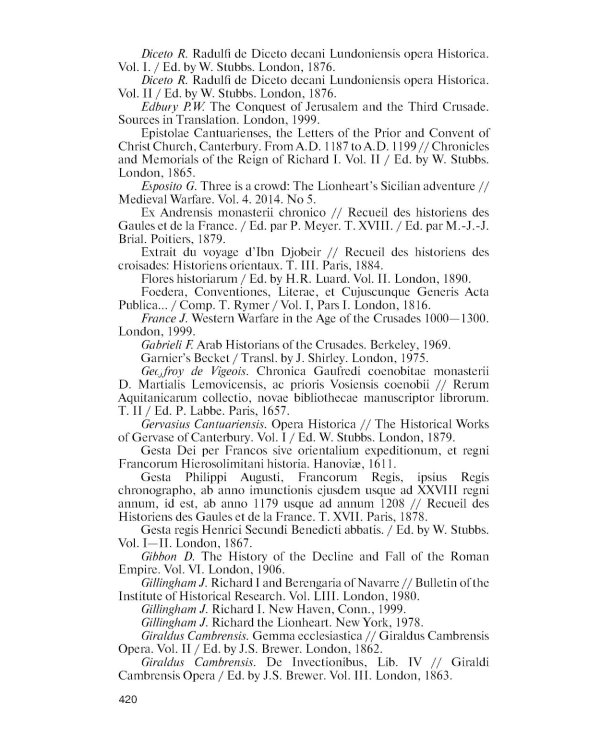 Diceto R. Radulfi de Diceto decani Lundoniensis opera Historica. Vol. I. / Ed. by W. Stubbs. London, 1876.

Diceto R. Radulfi de Diceto decani Lundoniensis opera Historica. Vol. II / Ed. by W. Stubbs. London, 1876.

Edbury P.W. The Conquest of Jerusalem and the Third Crusade. Sources in Translation. London, 1999.

Epistolae Cantuarienses, the Letters of the Prior and Convent of Christ Church, Canterbury. From A.D. 1187 to A.D. 1199 // Chronicles and Memorials of the Reign of Richard I. Vol. II / Ed. by W. Stubbs. London, 1865.

Esposito G. Three is a crowd: The Lionheart's Sicilian adventure // Medieval Warfare. Vol. 4. 2014. No 5.

Ex Andrensis monasterii chronico // Recueil des historiens des Gaules et de la France. / Ed. par P. Meyer. T. XVIII. / Ed. par M.-J.-J. Brial. Poitiers, 1879.

Extrait du voyage d'Ibn Djobeir // Recueil des historiens des croisades: Historiens orientaux. T. III. Paris, 1884.

Flores historiarum / Ed. by H.R. Luard. Vol. II. London, 1890.

Foedera, Conventiones, Literae, et Cujuscunque Generis Acta Publica... / Comp. T. Rymer / Vol. I, Pars I. London, 1816.

France J. Western Warfare in the Age of the Crusades 1000—1300. London, 1999.

Gabrieli F. Arab Historians of the Crusades. Berkeley, 1969.

Garnier's Becket / Transl. by J. Shirley. London, 1975.

Geoffroy de Vigeois. Chronica Gaufredi coenobitae monasterii D. Martialis Lemovicensis, ac prioris Vosiensis coenobii // Rerum Aquitanicarum collectio, novae bibliothecae manuscriptor librorum. T. II / Ed. P. Labbe. Paris, 1657.

Gervasius Cantuariensis. Opera Historica // The Historical Works of Gervase of Canterbury. Vol. I / Ed. W. Stubbs. London, 1879.

Gesta Dei per Francos sive orientalium expeditionum, et regni Francorum Hierosolimitani historia. Hanoviæ, 1611.

Gesta Philippi Augusti, Francorum Regis, ipsius Regis chronographo, ab anno imunctionis ejusdem usque ad XXVIII regni annum, id est, ab anno 1179 usque ad annum 1208 // Recueil des Historiens des Gaules et de la France. T. XVII. Paris, 1878.

Gesta regis Henrici Secundi Benedicti abbatis. / Ed. by W. Stubbs. Vol. I—II. London, 1867.

Gibbon D. The History of the Decline and Fall of the Roman Empire. Vol. VI. London, 1906.

Gillingham J. Richard I and Berengaria of Navarre // Bulletin of the Institute of Historical Research. Vol. LIII. London, 1980.

Gillingham J. Richard I. New Haven, Conn., 1999.

Gillingham J. Richard the Lionheart. New York, 1978.

Giraldus Cambrensis. Gemma ecclesiastica // Giraldus Cambrensis Opera. Vol. II / Ed. by J.S. Brewer. London, 1862.

Giraldus Cambrensis. De Invectionibus, Lib. IV // Giraldi Cambrensis Opera / Ed. by J.S. Brewer. Vol. III. London, 1863.

420